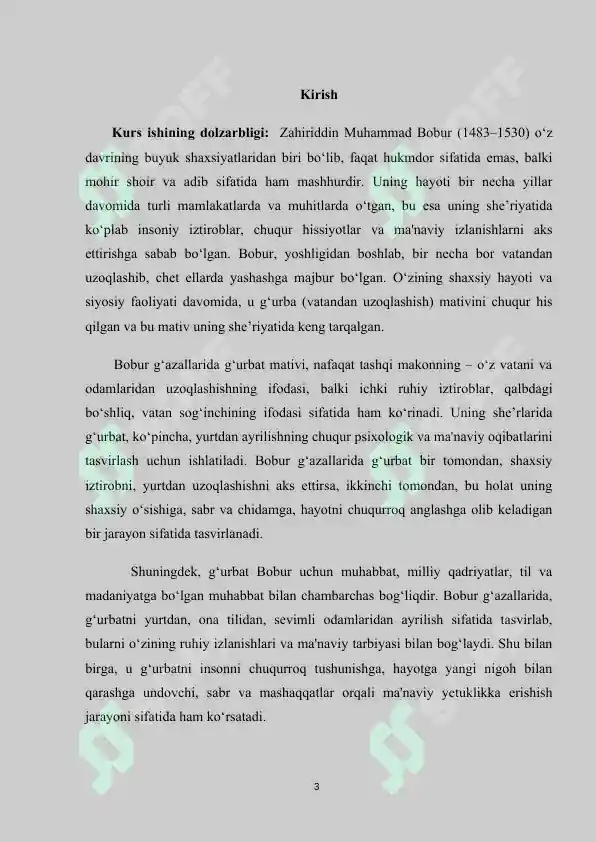 Kirish

Kurs ishining dolzarbligi: Zahiriddin Muhammad Bobur (1483–1530) o'z davrining buyuk shaxsiyatlaridan biri bo'lib, faqat hukmdor sifatida emas, balki mohir shoir va adib sifatida ham mashhurdir. Uning hayoti bir necha yillar davomida turli mamlakatlarda va muhitlarda o'tgan, bu esa uning she'riyatida ko'plab insoniy iztiroblar, chuqur hissiyotlar va ma'naviy izlanishlarni aks ettirishga sabab bo'lgan. Bobur, yoshligidan boshlab, bir necha bor vatandan uzoqlashib, chet ellarda yashashga majbur bo'lgan. O'zining shaxsiy hayoti va siyosiy faoliyati davomida, u g'urba (vatandan uzoqlashish) mativini chuqur his qilgan va bu mativ uning she'riyatida keng tarqalgan.

Bobur g'azallarida g'urbat mativi, nafaqat tashqi makonning – o'z vatani va odamlaridan uzoqlashishning ifodasi, balki ichki ruhiy iztiroblar, qalbdagi bo'shliq, vatan sog'inchining ifodasi sifatida ham ko'rinadi. Uning she'rlarida g'urbat, ko'pincha, yurtdan ayrilishning chuqur psixologik va ma'naviy oqibatlarini tasvirlash uchun ishlatiladi. Bobur g'azallarida g'urbat bir tomondan, shaxsiy iztirobni, yurtdan uzoqlashishni aks ettirsa, ikkinchi tomondan, bu holat uning shaxsiy o'sishiga, sabr va chidamga, hayotni chuqurroq anglashga olib keladigan bir jarayon sifatida tasvirlanadi.

Shuningdek, g'urbat Bobur uchun muhabbat, milliy qadriyatlar, til va madaniyatga bo'lgan muhabbat bilan chambarchas bog'liqdir. Bobur g'azallarida, g'urbatni yurtdan, ona tilidan, sevimli odamlaridan ayrilish sifatida tasvirlab, bularni o'zining ruhiy izlanishlari va ma'naviy tarbiyasi bilan bog'laydi. Shu bilan birga, u g'urbatni insonni chuqurroq tushunishga, hayotga yangi nigoh bilan qarashga undovchi, sabr va mashaqqatlar orqali ma'naviy yetuklikka erishish jarayoni sifatida ham ko'rsatadi.

3